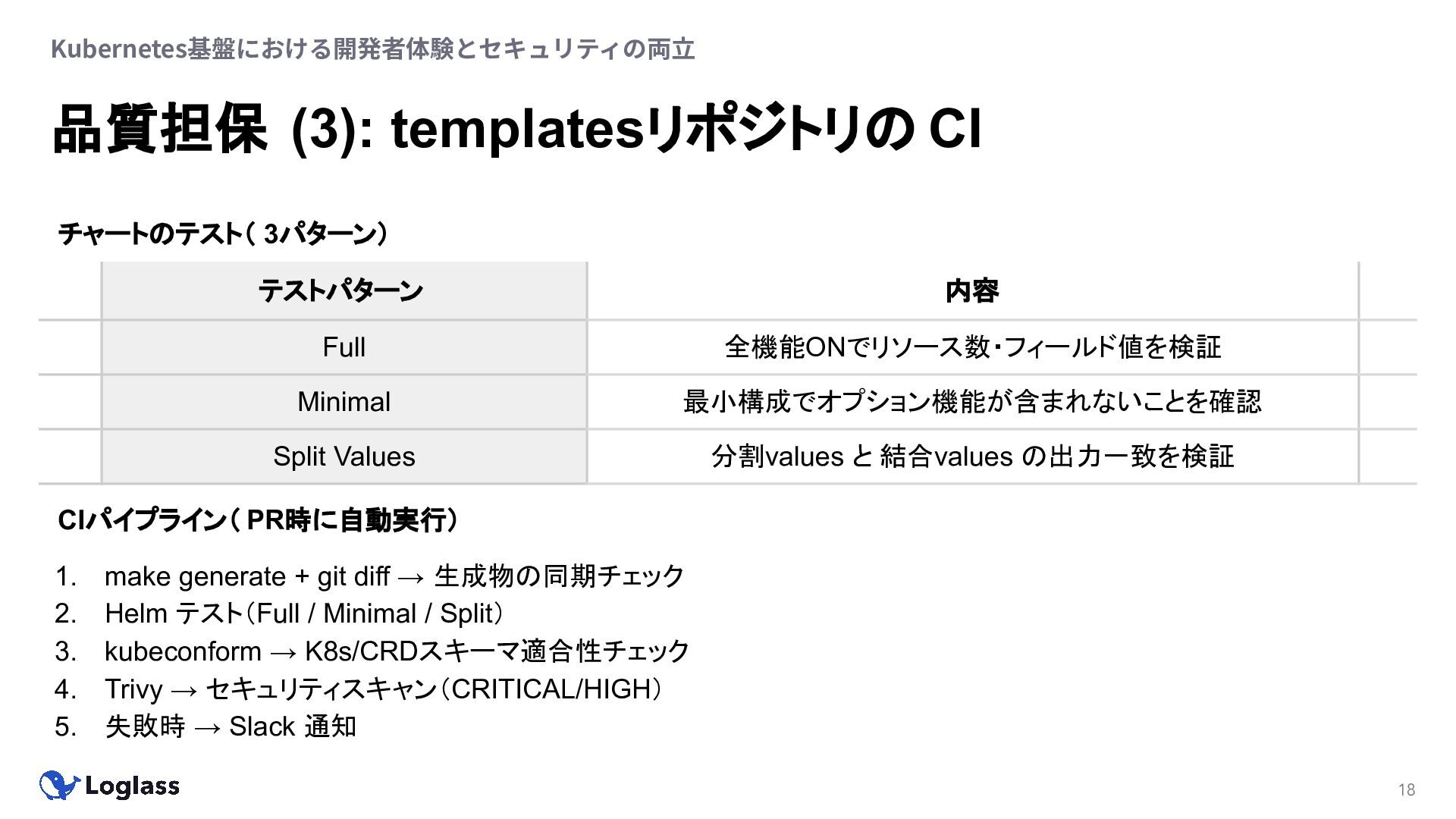 Kubernetes基盤における開発者体験とセキュリティの両立

品質担保 (3): templatesリポジトリのCI

チャートのテスト（3パターン）

| テストパターン | 内容 |
|---|---|
| Full | 全機能ONでリソース数・フィールド値を検証 |
| Minimal | 最小構成でオプション機能が含まれないことを確認 |
| Split Values | 分割values と 結合values の出力一致を検証 |

CIパイプライン（PR時に自動実行）

1. make generate + git diff → 生成物の同期チェック
2. Helm テスト（Full / Minimal / Split）
3. kubeconform → K8s/CRDスキーマ適合性チェック
4. Trivy → セキュリティスキャン（CRITICAL/HIGH）
5. 失敗時 → Slack 通知

Loglass

18